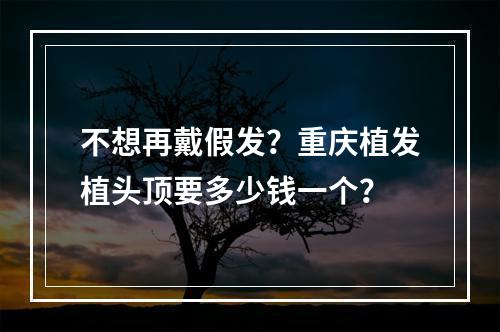 不想再戴假发？重庆植发植头顶要多少钱一个？